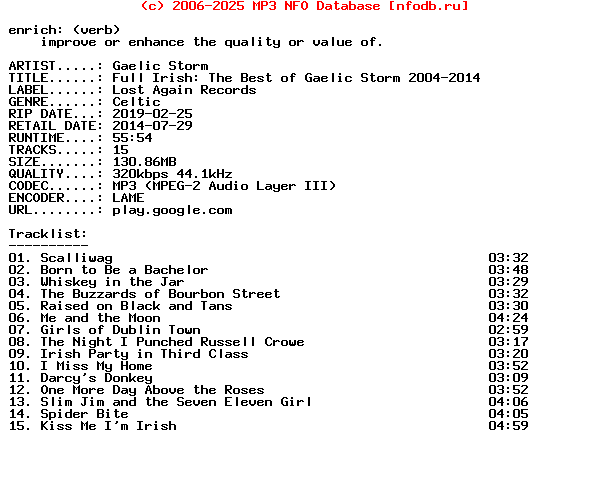 (c) 2006-2025 MP3 NFO Database [nfodb.ru]

enrich: (verb)
improve or enhance the quality or value of.

ARTIST.....: Gaelic Storm
TITLE......: Full Irish: The Best of Gaelic Storm 2004-2014
LABEL......: Lost Again Records
GENRE......: Celtic
RIP DATE...: 2019-02-25
RETAIL DATE: 2014-07-29
RUNTIME....: 55:54
TRACKS.....: 15
SIZE.......: 130.86MB
QUALITY....: 320kbps 44.1kHz
CODEC......: MP3 (MPEG-2 Audio Layer III)
ENCODER....: LAME
URL........: play.google.com

Tracklist:
----------
01. Scalliwag 03:32
02. Born to Be a Bachelor 03:48
03. Whiskey in the Jar 03:29
04. The Buzzards of Bourbon Street 03:32
05. Raised on Black and Tans 03:30
06. Me and the Moon 04:24
07. Girls of Dublin Town 02:59
08. The Night I Punched Russell Crowe 03:17
09. Irish Party in Third Class 03:20
10. I Miss My Home 03:52
11. Darcy's Donkey 03:09
12. One More Day Above the Roses 03:52
13. Slim Jim and the Seven Eleven Girl 04:06
14. Spider Bite 04:05
15. Kiss Me I'm Irish 04:59